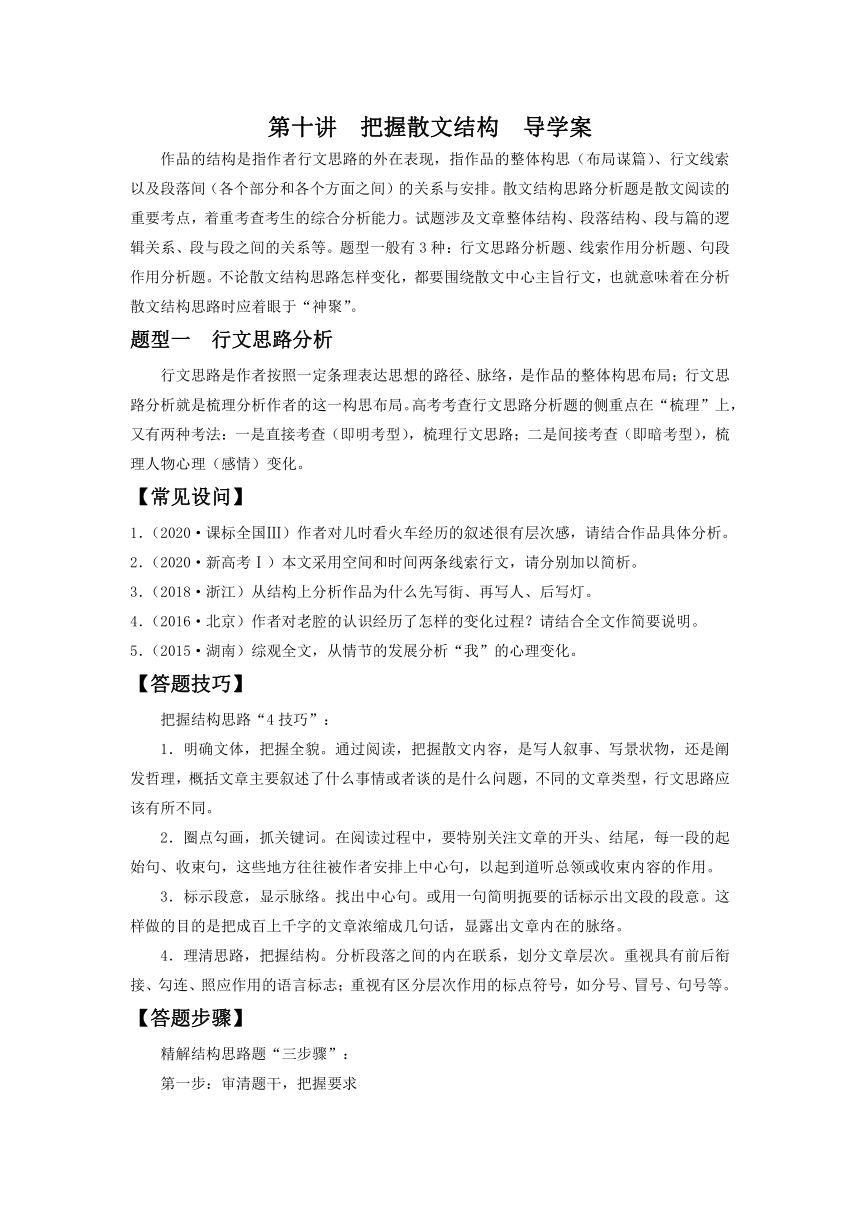 第十讲　把握散文结构　导学案

作品的结构是指作者行文思路的外在表现，指作品的整体构思（布局谋篇）、行文线索以及段落间（各个部分和各个方面之间）的关系与安排。散文结构思路分析题是散文阅读的重要考点，着重考查考生的综合分析能力。试题涉及文章整体结构、段落结构、段与篇的逻辑关系、段与段之间的关系等。题型一般有3种：行文思路分析题、线索作用分析题、句段作用分析题。不论散文结构思路怎样变化，都要围绕散文中心主旨行文，也就意味着在分析散文结构思路时应着眼于“神聚”。

题型一　行文思路分析

行文思路是作者按照一定条理表达思想的路径、脉络，是作品的整体构思布局；行文思路分析就是梳理分析作者的这一构思布局。高考考查行文思路分析题的侧重点在“梳理”上，又有两种考法：一是直接考查（即明考型），梳理行文思路；二是间接考查（即暗考型），梳理人物心理（感情）变化。

【常见设问】

1．（2020·课标全国Ⅲ）作者对儿时看火车经历的叙述很有层次感，请结合作品具体分析。
2．（2020·新高考Ⅰ）本文采用空间和时间两条线索行文，请分别加以简析。
3．（2018·浙江）从结构上分析作品为什么先写街、再写人、后写灯。
4．（2016·北京）作者对老腔的认识经历了怎样的变化过程？请结合全文作简要说明。
5．（2015·湖南）综观全文，从情节的发展分析“我”的心理变化。

【答题技巧】

把握结构思路“4技巧”：

1．明确文体，把握全貌。通过阅读，把握散文内容，是写人叙事、写景状物，还是阐发哲理，概括文章主要叙述了什么事情或者谈的是什么问题，不同的文章类型，行文思路应该有所不同。

2．圈点勾画，抓关键词。在阅读过程中，要特别关注文章的开头、结尾，每一段的起始句、收束句，这些地方往往被作者安排上中心句，以起到道听总领或收束内容的作用。

3．标示段意，显示脉络。找出中心句。或用一句简明扼要的话标示出文段的段意。这样做的目的是把成百上千字的文章浓缩成几句话，显露出文章内在的脉络。

4．理清思路，把握结构。分析段落之间的内在联系，划分文章层次。重视具有前后衔接、勾连、照应作用的语言标志；重视有区分层次作用的标点符号，如分号、冒号、句号等。

【答题步骤】

精解结构思路题“三步骤”：

第一步：审清题干，把握要求